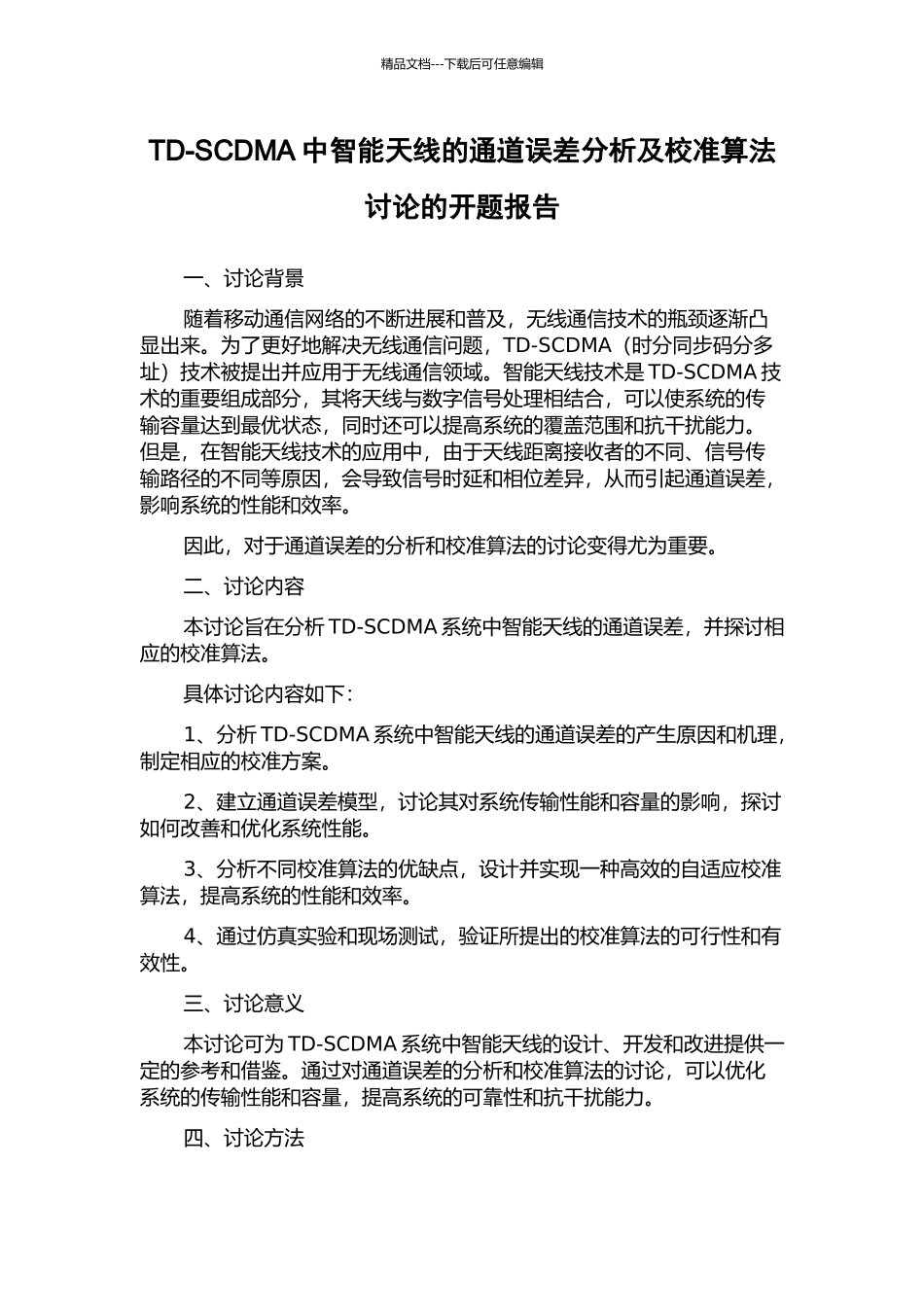 精品文档---下载后可任意编辑

TD-SCDMA 中智能天线的通道误差分析及校准算法讨论的开题报告

一、讨论背景

随着移动通信网络的不断进展和普及，无线通信技术的瓶颈逐渐凸显出来。为了更好地解决无线通信问题，TD-SCDMA（时分同步码分多址）技术被提出并应用于无线通信领域。智能天线技术是 TD-SCDMA 技术的重要组成部分，其将天线与数字信号处理相结合，可以使系统的传输容量达到最优状态，同时还可以提高系统的覆盖范围和抗干扰能力。但是，在智能天线技术的应用中，由于天线距离接收者的不同、信号传输路径的不同等原因，会导致信号时延和相位差异，从而引起通道误差，影响系统的性能和效率。

因此，对于通道误差的分析和校准算法的讨论变得尤为重要。

二、讨论内容

本讨论旨在分析 TD-SCDMA 系统中智能天线的通道误差，并探讨相应的校准算法。

具体讨论内容如下：

1、分析 TD-SCDMA 系统中智能天线的通道误差的产生原因和机理，制定相应的校准方案。

2、建立通道误差模型，讨论其对系统传输性能和容量的影响，探讨如何改善和优化系统性能。

3、分析不同校准算法的优缺点，设计并实现一种高效的自适应校准算法，提高系统的性能和效率。

4、通过仿真实验和现场测试，验证所提出的校准算法的可行性和有效性。

三、讨论意义

本讨论可为 TD-SCDMA 系统中智能天线的设计、开发和改进提供一定的参考和借鉴。通过对通道误差的分析和校准算法的讨论，可以优化系统的传输性能和容量，提高系统的可靠性和抗干扰能力。

四、讨论方法